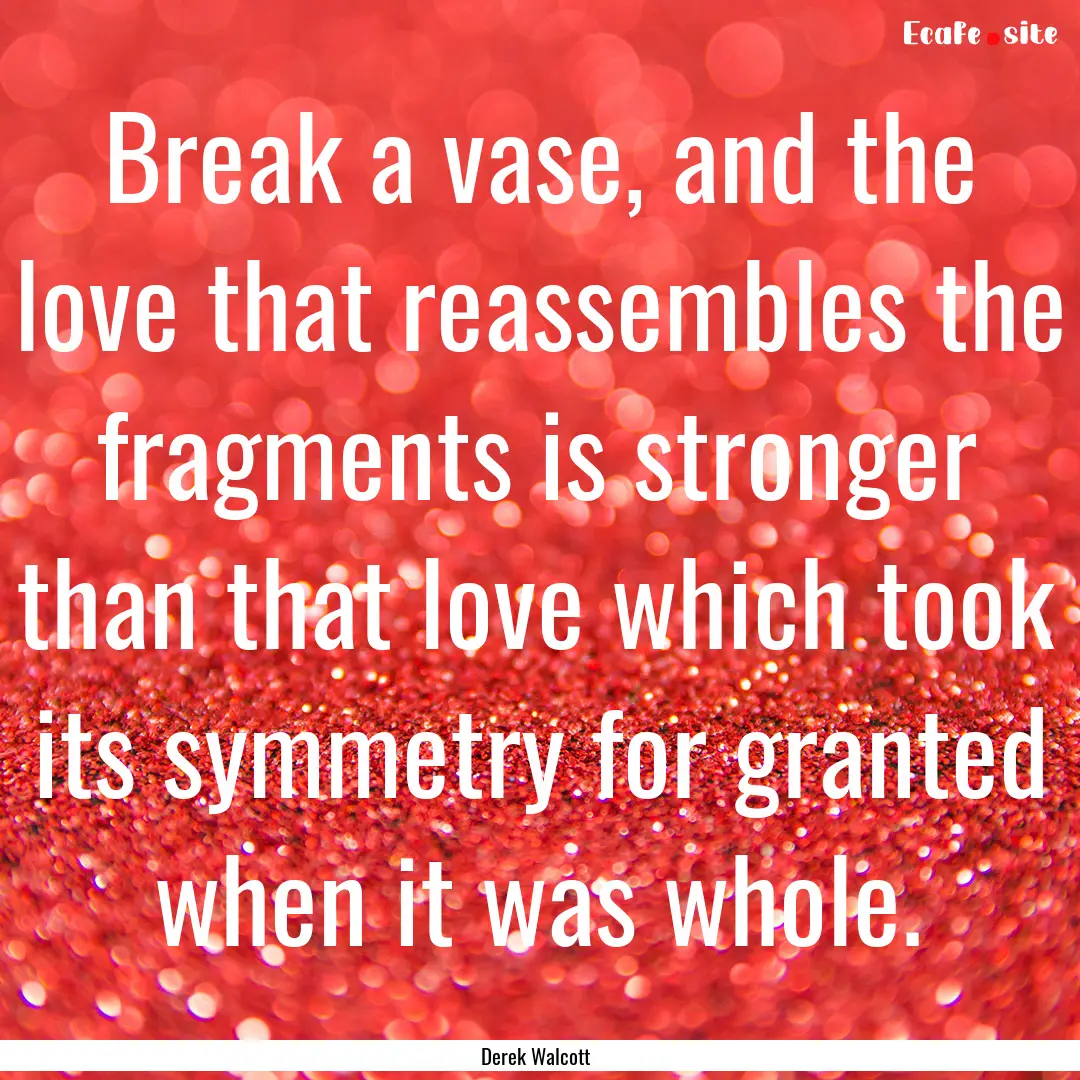 Ecafe.site

Break a vase, and the love that reassembles the fragments is stronger than that love which took its symmetry for granted when it was whole.

Derek Walcott